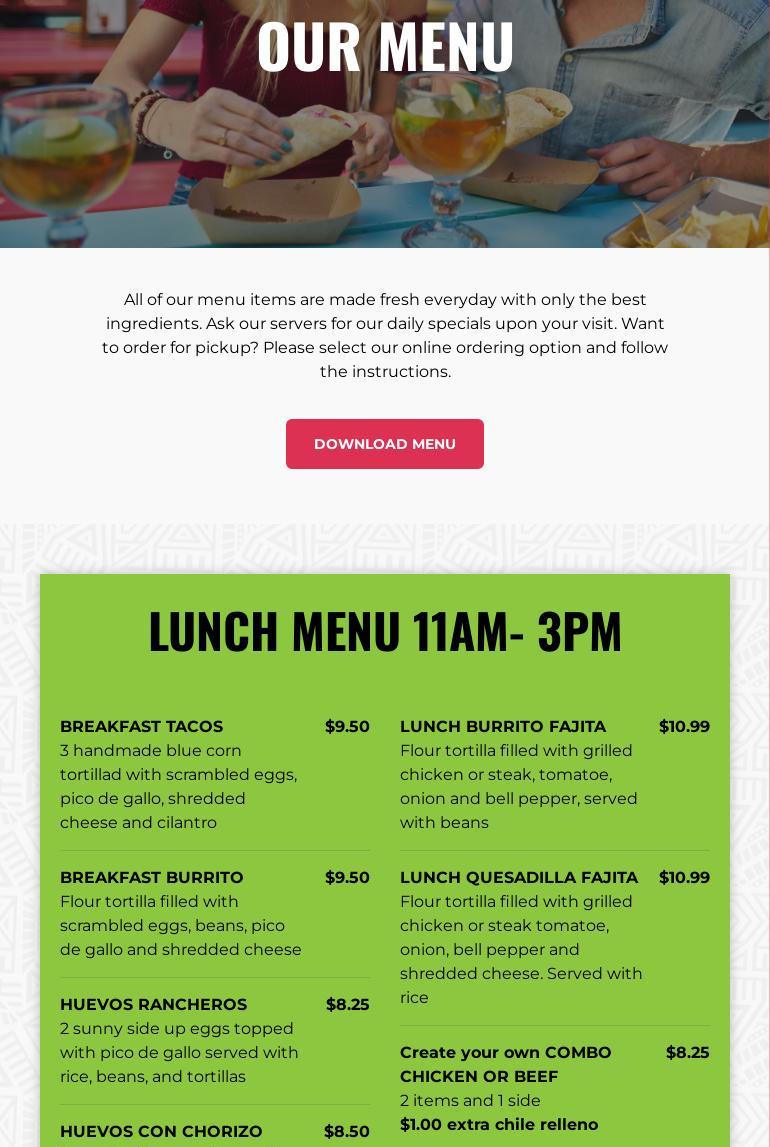 OUR MENU

All of our menu items are made fresh everyday with only the best ingredients. Ask our servers for our daily specials upon your visit. Want to order for pickup? Please select our online ordering option and follow the instructions.

DOWNLOAD MENU

LUNCH MENU 11AM- 3PM

BREAKFAST TACOS $9.50
3 handmade blue corn tortillad with scrambled eggs, pico de gallo, shredded cheese and cilantro

BREAKFAST BURRITO $9.50
Flour tortilla filled with scrambled eggs, beans, pico de gallo and shredded cheese

HUEVOS RANCHEROS $8.25
2 sunny side up eggs topped with pico de gallo served with rice, beans, and tortillas

HUEVOS CON CHORIZO $8.50

LUNCH BURRITO FAJITA $10.99
Flour tortilla filled with grilled chicken or steak, tomatoe, onion and bell pepper, served with beans

LUNCH QUESADILLA FAJITA $10.99
Flour tortilla filled with grilled chicken or steak tomatoe, onion, bell pepper and shredded cheese. Served with rice

Create your own COMBO CHICKEN OR BEEF $8.25
2 items and 1 side
$1.00 extra chile relleno